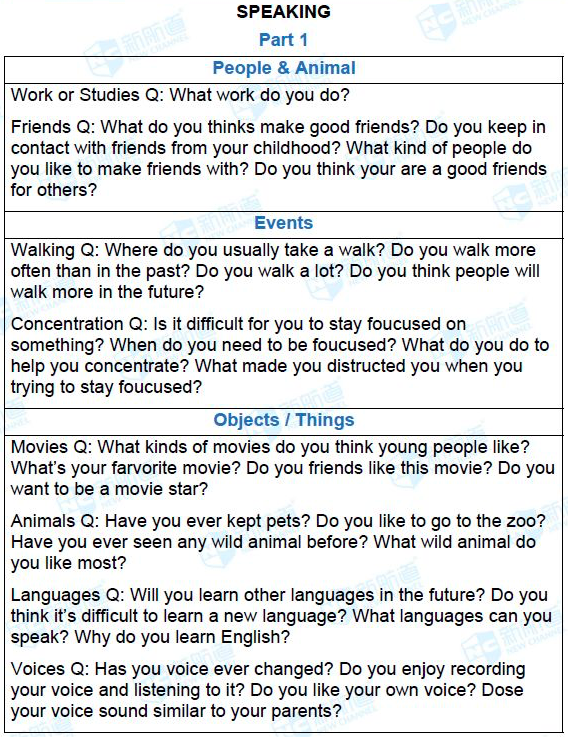 SPEAKING

Part 1

People & Animal

Work or Studies Q: What work do you do?

Friends Q: What do you thinks make good friends? Do you keep in contact with friends from your childhood? What kind of people do you like to make friends with? Do you think your are a good friends for others?

Events

Walking Q: Where do you usually take a walk? Do you walk more often than in the past? Do you walk a lot? Do you think people will walk more in the future?

Concentration Q: Is it difficult for you to stay foucused on something? When do you need to be foucused? What do you do to help you concentrate? What made you distructed you when you trying to stay foucused?

Objects / Things

Movies Q: What kinds of movies do you think young people like? What's your farvorite movie? Do you friends like this movie? Do you want to be a movie star?

Animals Q: Have you ever kept pets? Do you like to go to the zoo? Have you ever seen any wild animal before? What wild animal do you like most?

Languages Q: Will you learn other languages in the future? Do you think it's difficult to learn a new language? What languages can you speak? Why do you learn English?

Voices Q: Has you voice ever changed? Do you enjoy recording your voice and listening to it? Do you like your own voice? Dose your voice sound similar to your parents?

新航道 NEW CHANNEL